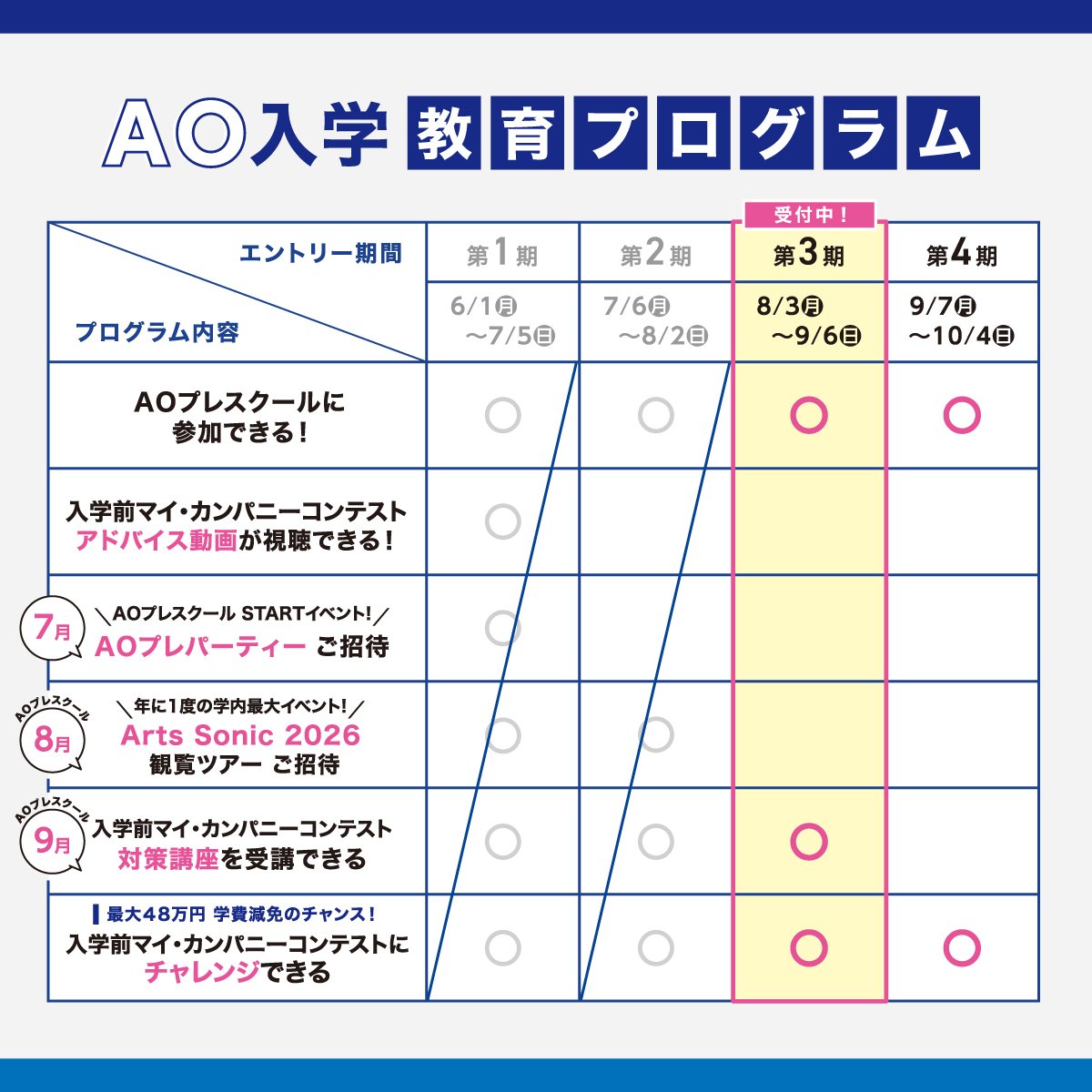 AO入学 教育プログラム

受付中！

| エントリー期間 / プログラム内容 | 第1期 6/1㊊～7/5㊐ | 第2期 7/6㊊～8/2㊐ | 第3期 8/3㊊～9/6㊐ | 第4期 9/7㊊～10/4㊐ |
|---|---|---|---|---|
| AOプレスクールに参加できる！ | ○ | ○ | ○ | ○ |
| 入学前マイ・カンパニーコンテスト アドバイス動画が視聴できる！ | ○ | | | |
| 7月 ＼AOプレスクール STARTイベント!／ AOプレパーティー ご招待 | ○ | | | |
| AOプレスクール 8月 ＼年に1度の学内最大イベント!／ Arts Sonic 2026 観覧ツアー ご招待 | ○ | ○ | | |
| AOプレスクール 9月 入学前マイ・カンパニーコンテスト 対策講座を受講できる | ○ | ○ | ○ | |
| 最大48万円 学費減免のチャンス！ 入学前マイ・カンパニーコンテストにチャレンジできる | ○ | ○ | ○ | ○ |